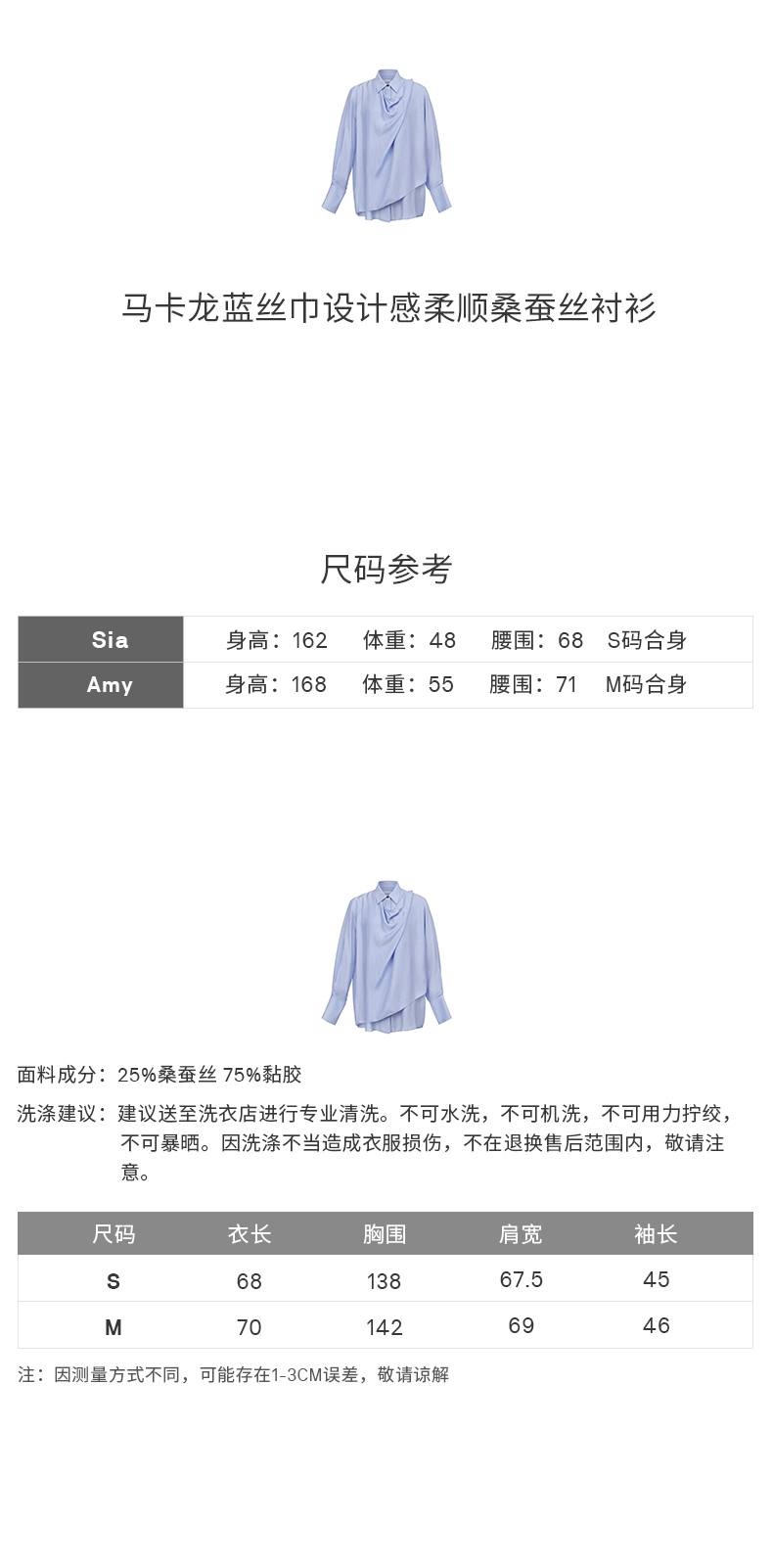 马卡龙蓝丝巾设计感柔顺桑蚕丝衬衫

尺码参考

| Sia | 身高：162　体重：48　腰围：68　S码合身 |
|---|---|
| Amy | 身高：168　体重：55　腰围：71　M码合身 |

面料成分：25%桑蚕丝 75%黏胶

洗涤建议：建议送至洗衣店进行专业清洗。不可水洗，不可机洗，不可用力拧绞，不可暴晒。因洗涤不当造成衣服损伤，不在退换售后范围内，敬请注意。

| 尺码 | 衣长 | 胸围 | 肩宽 | 袖长 |
|---|---|---|---|---|
| S | 68 | 138 | 67.5 | 45 |
| M | 70 | 142 | 69 | 46 |

注：因测量方式不同，可能存在1-3CM误差，敬请谅解